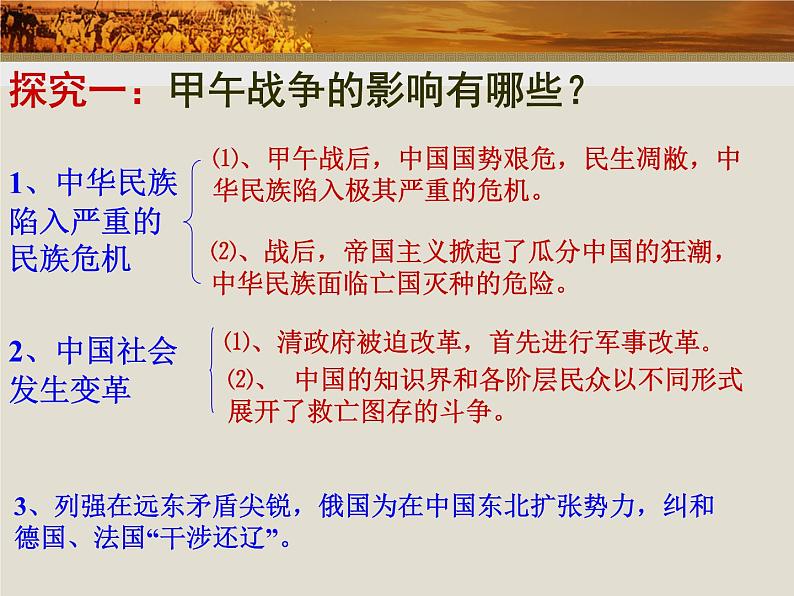 探究一：甲午战争的影响有哪些？

1、中华民族陷入严重的民族危机

⑴、甲午战后，中国国势艰危，民生凋敝，中华民族陷入极其严重的危机。

⑵、战后，帝国主义掀起了瓜分中国的狂潮，中华民族面临亡国灭种的危险。

2、中国社会发生变革

⑴、清政府被迫改革，首先进行军事改革。

⑵、 中国的知识界和各阶层民众以不同形式展开了救亡图存的斗争。

3、列强在远东矛盾尖锐，俄国为在中国东北扩张势力，纠和德国、法国“干涉还辽”。